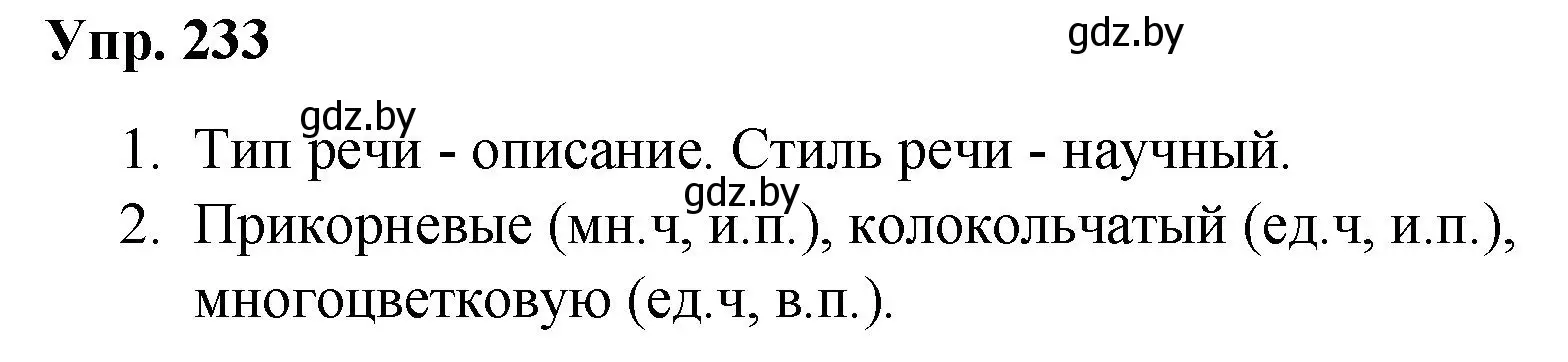 Упр. 233

gdz.by

gdz.by

1. Тип речи - описание. Стиль речи - научный.

gdz.by

2. Прикорневые (мн.ч, и.п.), колокольчатый (ед.ч, и.п.), многоцветковую (ед.ч, в.п.).